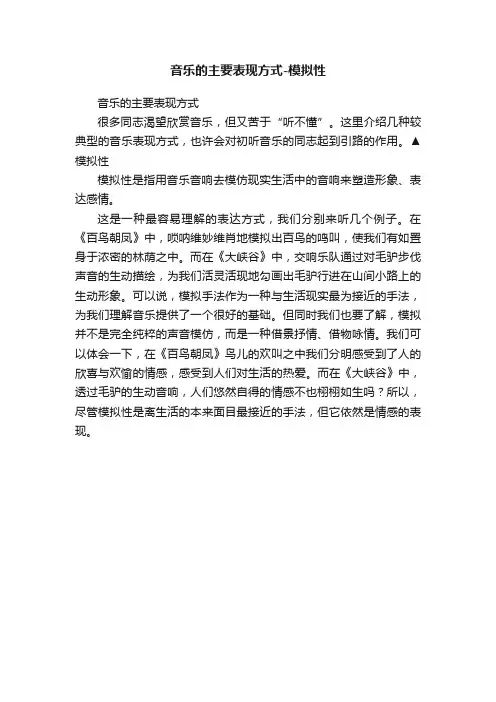 音乐的主要表现方式-模拟性

音乐的主要表现方式

很多同志渴望欣赏音乐，但又苦于“听不懂”。这里介绍几种较典型的音乐表现方式，也许会对初听音乐的同志起到引路的作用。▲模拟性

模拟性是指用音乐音响去模仿现实生活中的音响来塑造形象、表达感情。

这是一种最容易理解的表达方式，我们分别来听几个例子。在《百鸟朝凤》中，唢呐维妙维肖地模拟出百鸟的鸣叫，使我们有如置身于浓密的林荫之中。而在《大峡谷》中，交响乐队通过对毛驴步伐声音的生动描绘，为我们活灵活现地勾画出毛驴行进在山间小路上的生动形象。可以说，模拟手法作为一种与生活现实最为接近的手法，为我们理解音乐提供了一个很好的基础。但同时我们也要了解，模拟并不是完全纯粹的声音模仿，而是一种借景抒情、借物咏情。我们可以体会一下，在《百鸟朝凤》鸟儿的欢叫之中我们分明感受到了人的欣喜与欢愉的情感，感受到人们对生活的热爱。而在《大峡谷》中，透过毛驴的生动音响，人们悠然自得的情感不也栩栩如生吗？所以，尽管模拟性是离生活的本来面目最接近的手法，但它依然是情感的表现。